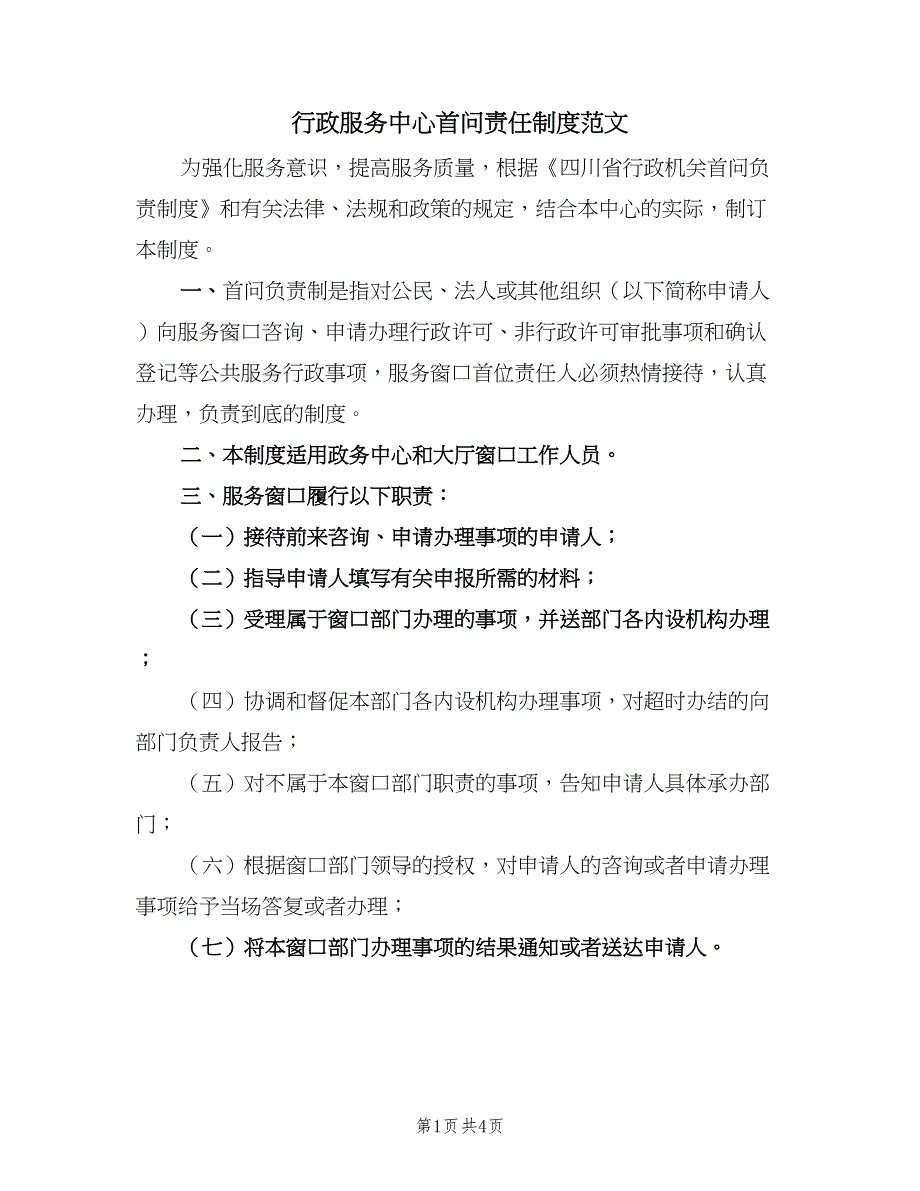 行政服务中心首问责任制度范文

为强化服务意识，提高服务质量，根据《四川省行政机关首问负责制度》和有关法律、法规和政策的规定，结合本中心的实际，制订本制度。

一、首问负责制是指对公民、法人或其他组织（以下简称申请人）向服务窗口咨询、申请办理行政许可、非行政许可审批事项和确认登记等公共服务行政事项，服务窗口首位责任人必须热情接待，认真办理，负责到底的制度。

二、本制度适用政务中心和大厅窗口工作人员。

三、服务窗口履行以下职责：

（一）接待前来咨询、申请办理事项的申请人；

（二）指导申请人填写有关申报所需的材料；

（三）受理属于窗口部门办理的事项，并送部门各内设机构办理；

（四）协调和督促本部门各内设机构办理事项，对超时办结的向部门负责人报告；

（五）对不属于本窗口部门职责的事项，告知申请人具体承办部门；

（六）根据窗口部门领导的授权，对申请人的咨询或者申请办理事项给予当场答复或者办理；

（七）将本窗口部门办理事项的结果通知或者送达申请人。

第1页 共4页